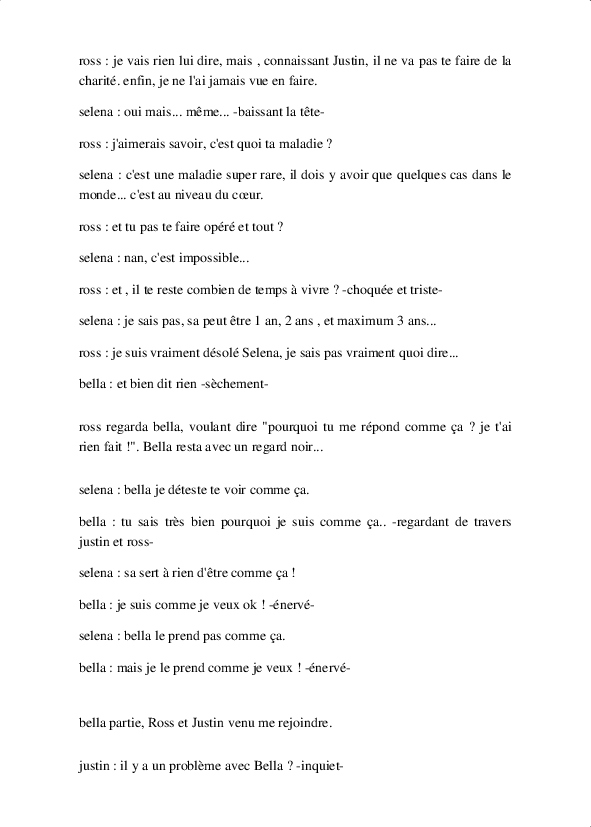 ross : je vais rien lui dire, mais , connaissant Justin, il ne va pas te faire de la charité. enfin, je ne l'ai jamais vue en faire.

selena : oui mais... même... -baissant la tête-

ross : j'aimerais savoir, c'est quoi ta maladie ?

selena : c'est une maladie super rare, il dois y avoir que quelques cas dans le monde... c'est au niveau du cœur.

ross : et tu pas te faire opéré et tout ?

selena : nan, c'est impossible...

ross : et , il te reste combien de temps à vivre ? -choquée et triste-

selena : je sais pas, sa peut être 1 an, 2 ans , et maximum 3 ans...

ross : je suis vraiment désolé Selena, je sais pas vraiment quoi dire...

bella : et bien dit rien -sèchement-

ross regarda bella, voulant dire "pourquoi tu me répond comme ça ? je t'ai rien fait !". Bella resta avec un regard noir...

selena : bella je déteste te voir comme ça.

bella : tu sais très bien pourquoi je suis comme ça.. -regardant de travers justin et ross-

selena : sa sert à rien d'être comme ça !

bella : je suis comme je veux ok ! -énervé-

selena : bella le prend pas comme ça.

bella : mais je le prend comme je veux ! -énervé-

bella partie, Ross et Justin venu me rejoindre.

justin : il y a un problème avec Bella ? -inquiet-